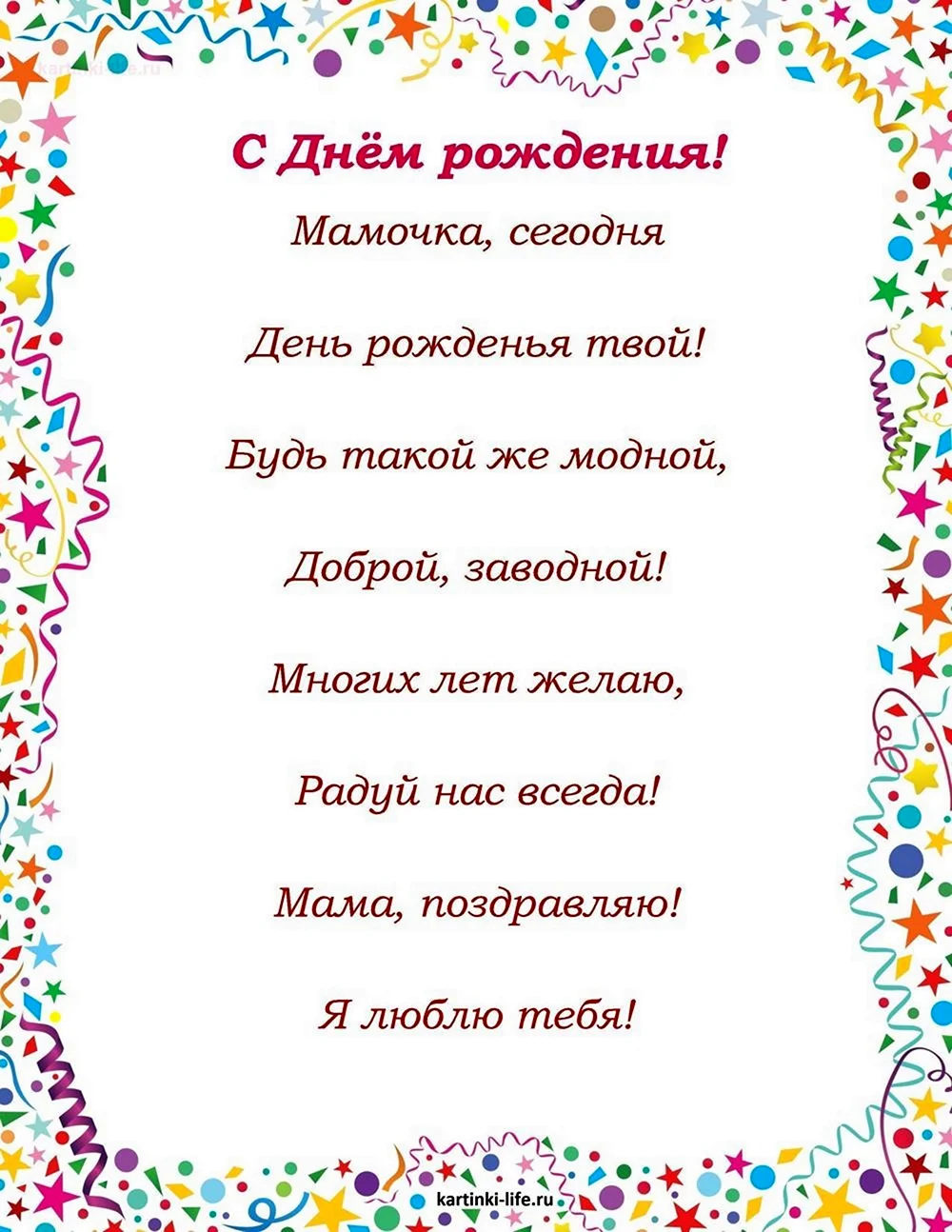 kartinki-life.ru

С Днём рождения!

Мамочка, сегодня

День рожденья твой!

Будь такой же модной,

Доброй, заводной!

Многих лет желаю,

Радуй нас всегда!

Мама, поздравляю!

Я люблю тебя!

kartinki-life.ru